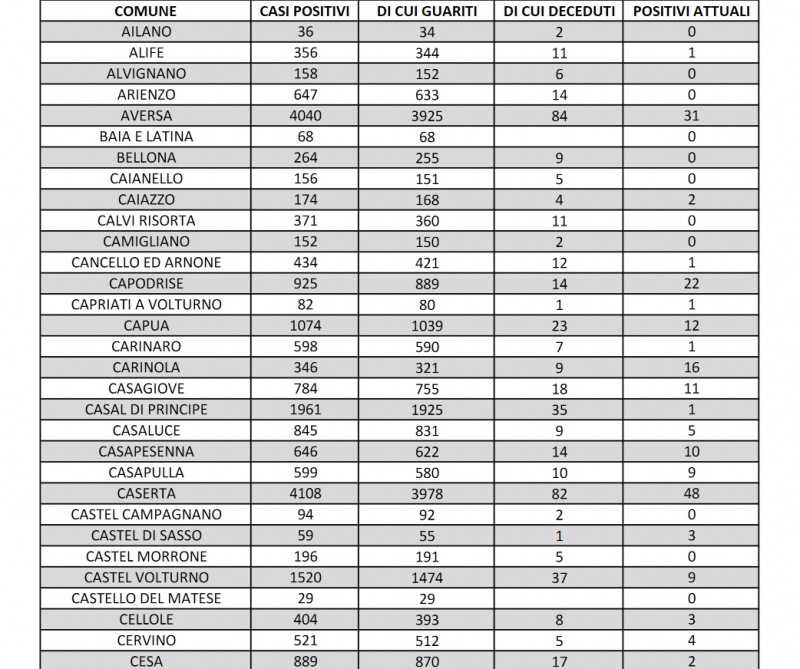 | COMUNE | CASI POSITIVI | DI CUI GUARITI | DI CUI DECEDUTI | POSITIVI ATTUALI |
|---|---|---|---|---|
| AILANO | 36 | 34 | 2 | 0 |
| ALIFE | 356 | 344 | 11 | 1 |
| ALVIGNANO | 158 | 152 | 6 | 0 |
| ARIENZO | 647 | 633 | 14 | 0 |
| AVERSA | 4040 | 3925 | 84 | 31 |
| BAIA E LATINA | 68 | 68 | | 0 |
| BELLONA | 264 | 255 | 9 | 0 |
| CAIANELLO | 156 | 151 | 5 | 0 |
| CAIAZZO | 174 | 168 | 4 | 2 |
| CALVI RISORTA | 371 | 360 | 11 | 0 |
| CAMIGLIANO | 152 | 150 | 2 | 0 |
| CANCELLO ED ARNONE | 434 | 421 | 12 | 1 |
| CAPODRISE | 925 | 889 | 14 | 22 |
| CAPRIATI A VOLTURNO | 82 | 80 | 1 | 1 |
| CAPUA | 1074 | 1039 | 23 | 12 |
| CARINARO | 598 | 590 | 7 | 1 |
| CARINOLA | 346 | 321 | 9 | 16 |
| CASAGIOVE | 784 | 755 | 18 | 11 |
| CASAL DI PRINCIPE | 1961 | 1925 | 35 | 1 |
| CASALUCE | 845 | 831 | 9 | 5 |
| CASAPESENNA | 646 | 622 | 14 | 10 |
| CASAPULLA | 599 | 580 | 10 | 9 |
| CASERTA | 4108 | 3978 | 82 | 48 |
| CASTEL CAMPAGNANO | 94 | 92 | 2 | 0 |
| CASTEL DI SASSO | 59 | 55 | 1 | 3 |
| CASTEL MORRONE | 196 | 191 | 5 | 0 |
| CASTEL VOLTURNO | 1520 | 1474 | 37 | 9 |
| CASTELLO DEL MATESE | 29 | 29 | | 0 |
| CELLOLE | 404 | 393 | 8 | 3 |
| CERVINO | 521 | 512 | 5 | 4 |
| CESA | 889 | 870 | 17 | 2 |